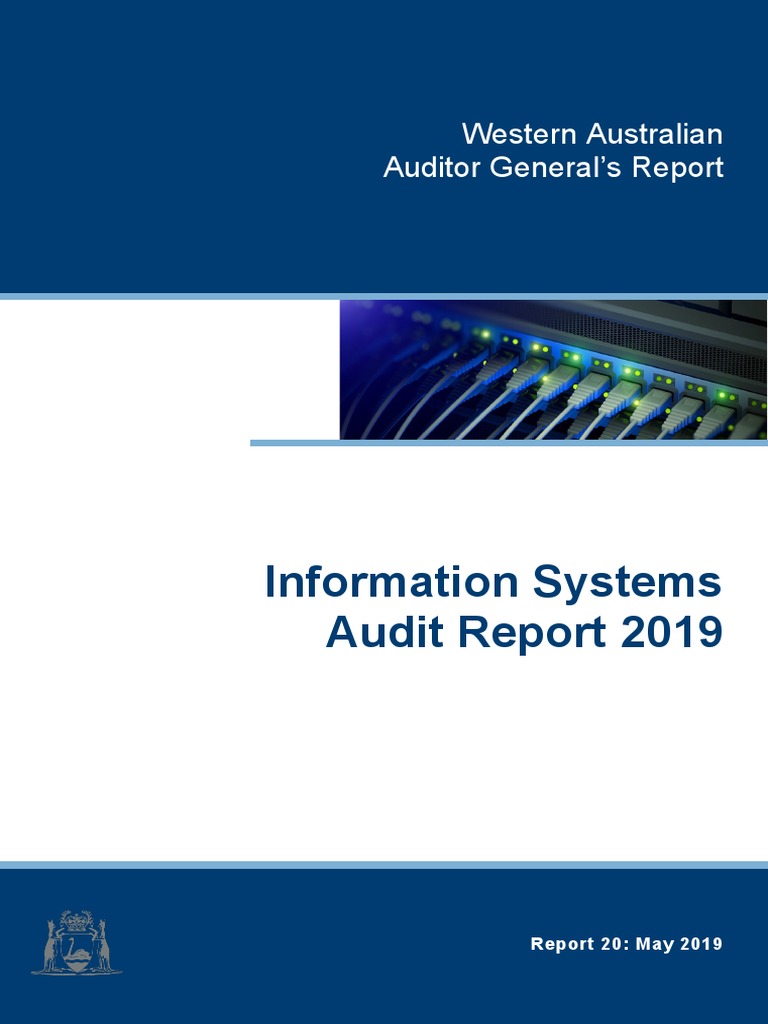 Western Australian
Auditor General's Report

Information Systems
Audit Report 2019

Report 20: May 2019